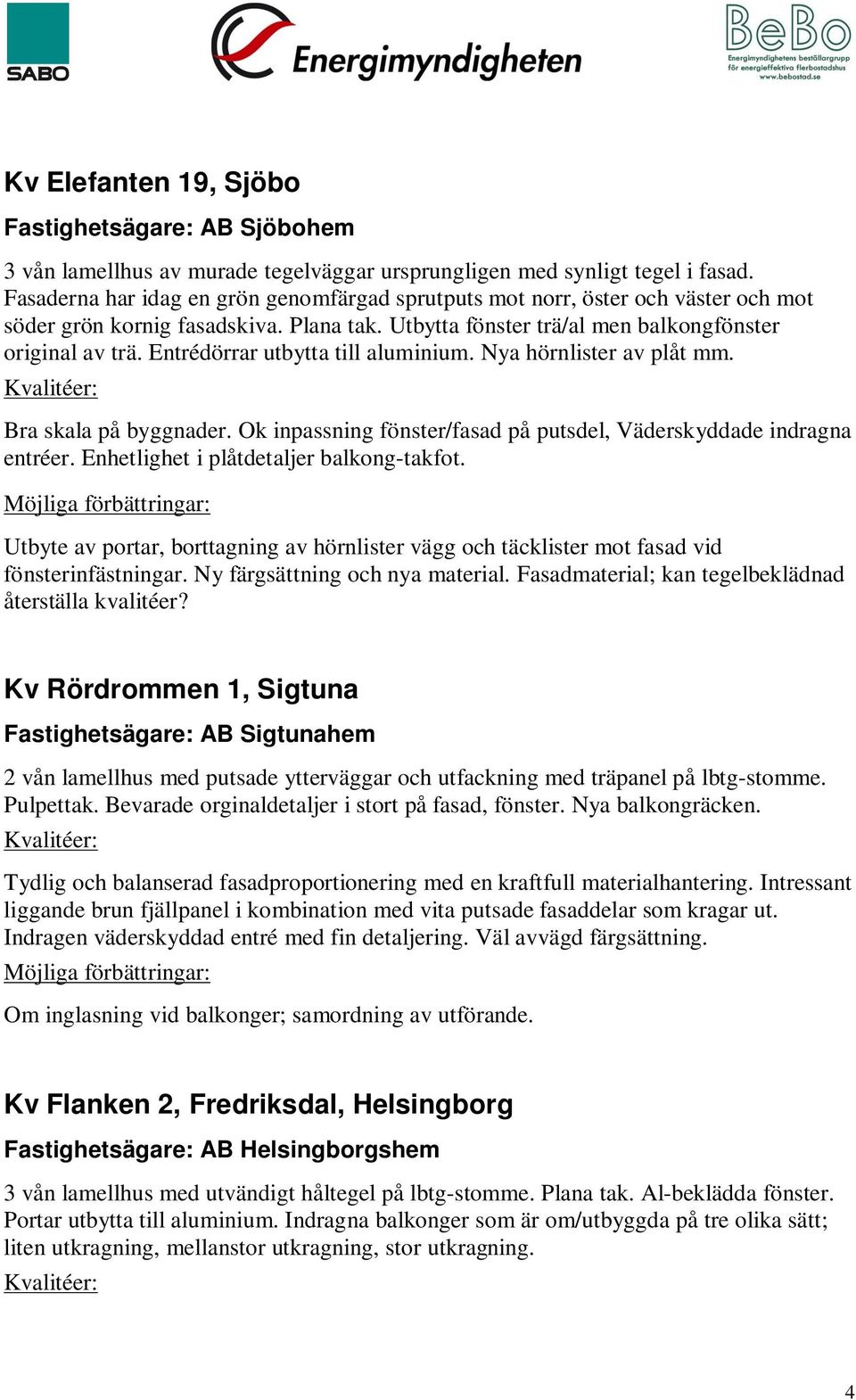 SABO

Energimyndigheten

BeBo
Energimyndighetens beställargrupp för energieffektiva flerbostadshus
www.bebostad.se

Kv Elefanten 19, Sjöbo

Fastighetsägare: AB Sjöbohem

3 vån lamellhus av murade tegelväggar ursprungligen med synligt tegel i fasad. Fasaderna har idag en grön genomfärgad sprutputs mot norr, öster och väster och mot söder grön kornig fasadskiva. Plana tak. Utbytta fönster trä/al men balkongfönster original av trä. Entrédörrar utbytta till aluminium. Nya hörnlister av plåt mm.

Kvalitéer:

Bra skala på byggnader. Ok inpassning fönster/fasad på putsdel, Väderskyddade indragna entréer. Enhetlighet i plåtdetaljer balkong-takfot.

Möjliga förbättringar:

Utbyte av portar, borttagning av hörnlister vägg och täcklister mot fasad vid fönsterinfästningar. Ny färgsättning och nya material. Fasadmaterial; kan tegelbeklädnad återställa kvalitéer?

Kv Rördrommen 1, Sigtuna

Fastighetsägare: AB Sigtunahem

2 vån lamellhus med putsade ytterväggar och utfackning med träpanel på lbtg-stomme. Pulpettak. Bevarade orginaldetaljer i stort på fasad, fönster. Nya balkongräcken.

Kvalitéer:

Tydlig och balanserad fasadproportionering med en kraftfull materialhantering. Intressant liggande brun fjällpanel i kombination med vita putsade fasaddelar som kragar ut. Indragen väderskyddad entré med fin detaljering. Väl avvägd färgsättning.

Möjliga förbättringar:

Om inglasning vid balkonger; samordning av utförande.

Kv Flanken 2, Fredriksdal, Helsingborg

Fastighetsägare: AB Helsingborgshem

3 vån lamellhus med utvändigt håltegel på lbtg-stomme. Plana tak. Al-beklädda fönster. Portar utbytta till aluminium. Indragna balkonger som är om/utbyggda på tre olika sätt; liten utkragning, mellanstor utkragning, stor utkragning.

Kvalitéer:

4